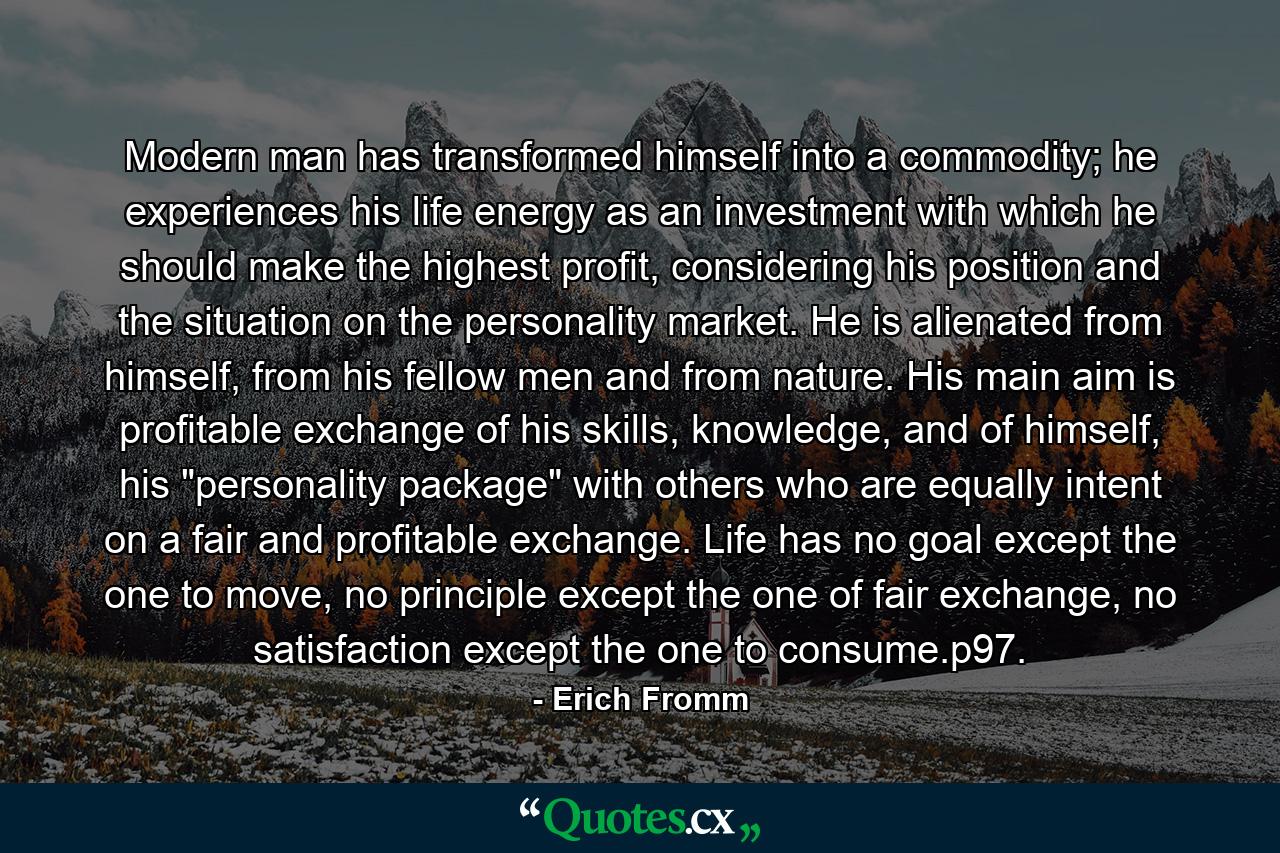 Modern man has transformed himself into a commodity; he experiences his life energy as an investment with which he should make the highest profit, considering his position and the situation on the personality market. He is alienated from himself, from his fellow men and from nature. His main aim is profitable exchange of his skills, knowledge, and of himself, his "personality package" with others who are equally intent on a fair and profitable exchange. Life has no goal except the one to move, no principle except the one of fair exchange, no satisfaction except the one to consume.p97.

- Erich Fromm

“Quotes.cx„